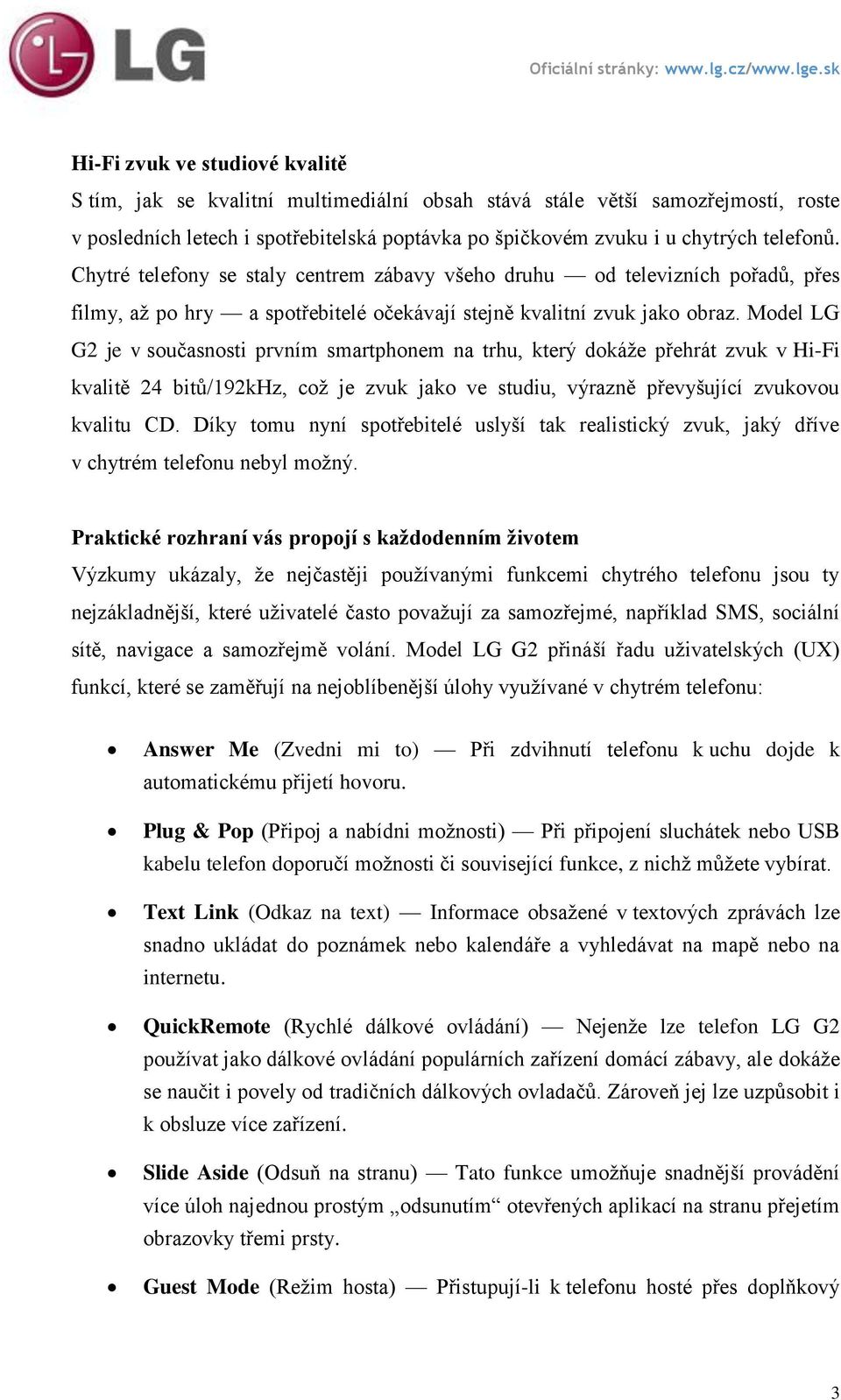 LG

Oficiální stránky: www.lg.cz/www.lge.sk

Hi-Fi zvuk ve studiové kvalitě
S tím, jak se kvalitní multimediální obsah stává stále větší samozřejmostí, roste v posledních letech i spotřebitelská poptávka po špičkovém zvuku i u chytrých telefonů. Chytré telefony se staly centrem zábavy všeho druhu — od televizních pořadů, přes filmy, až po hry — a spotřebitelé očekávají stejně kvalitní zvuk jako obraz. Model LG G2 je v současnosti prvním smartphonem na trhu, který dokáže přehrát zvuk v Hi-Fi kvalitě 24 bitů/192kHz, což je zvuk jako ve studiu, výrazně převyšující zvukovou kvalitu CD. Díky tomu nyní spotřebitelé uslyší tak realistický zvuk, jaký dříve v chytrém telefonu nebyl možný.

Praktické rozhraní vás propojí s každodenním životem
Výzkumy ukázaly, že nejčastěji používanými funkcemi chytrého telefonu jsou ty nejzákladnější, které uživatelé často považují za samozřejmé, například SMS, sociální sítě, navigace a samozřejmě volání. Model LG G2 přináší řadu uživatelských (UX) funkcí, které se zaměřují na nejoblíbenější úlohy využívané v chytrém telefonu:

• Answer Me (Zvedni mi to) — Při zdvihnutí telefonu k uchu dojde k automatickému přijetí hovoru.

• Plug & Pop (Připoj a nabídni možnosti) — Při připojení sluchátek nebo USB kabelu telefon doporučí možnosti či související funkce, z nichž můžete vybírat.

• Text Link (Odkaz na text) — Informace obsažené v textových zprávách lze snadno ukládat do poznámek nebo kalendáře a vyhledávat na mapě nebo na internetu.

• QuickRemote (Rychlé dálkové ovládání) — Nejenže lze telefon LG G2 používat jako dálkové ovládání populárních zařízení domácí zábavy, ale dokáže se naučit i povely od tradičních dálkových ovladačů. Zároveň jej lze uzpůsobit i k obsluze více zařízení.

• Slide Aside (Odsuň na stranu) — Tato funkce umožňuje snadnější provádění více úloh najednou prostým „odsunutím“ otevřených aplikací na stranu přejetím obrazovky třemi prsty.

• Guest Mode (Režim hosta) — Přistupují-li k telefonu hosté přes doplňkový

3